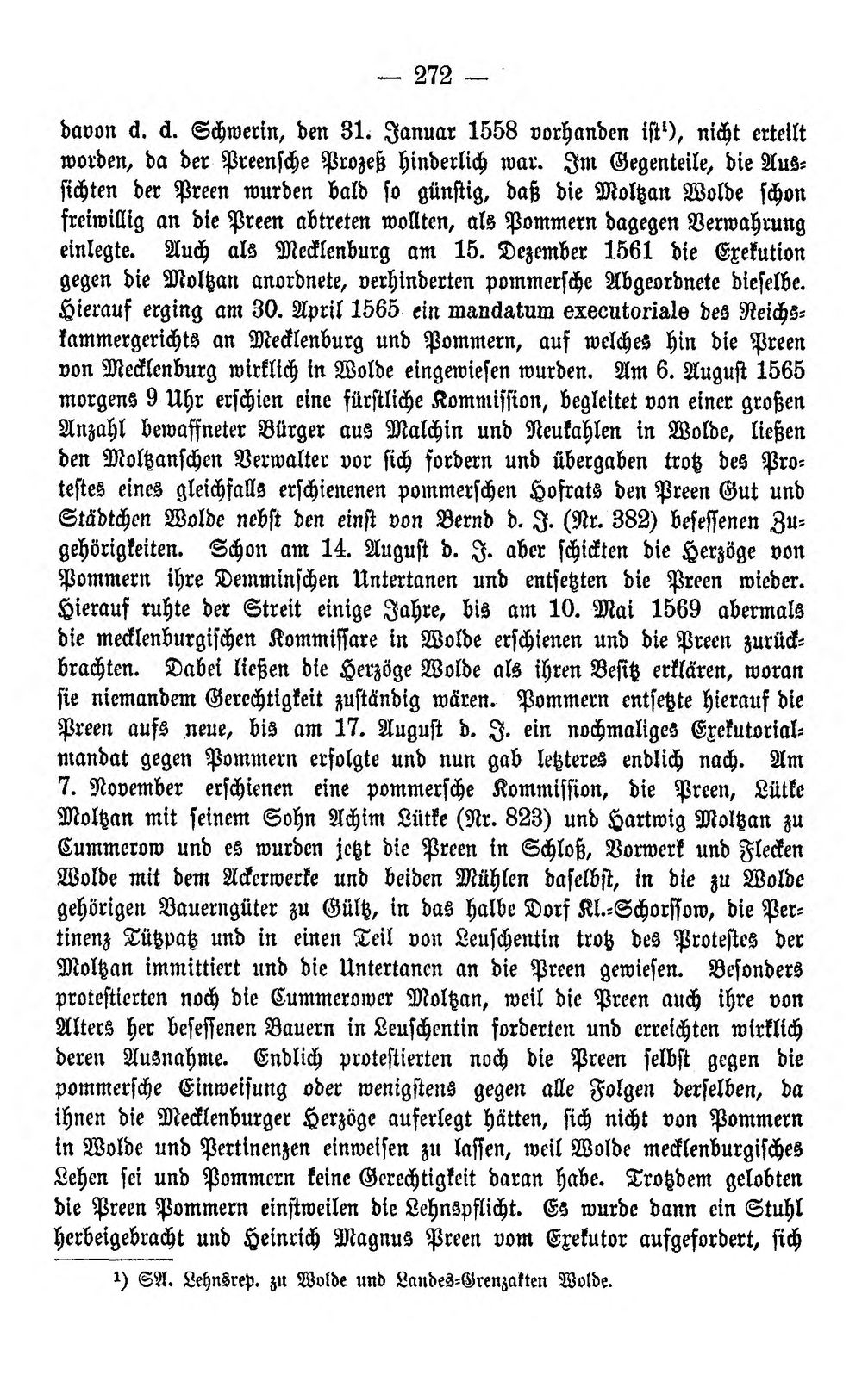 — 272 —

davon d. d. Schwerin, den 31. Januar 1558 vorhanden ist$^{1}$), nicht erteilt worden, da der Preensche Prozeß hinderlich war. Im Gegenteile, die Aussichten der Preen wurden bald so günstig, daß die Moltzan Wolde schon freiwillig an die Preen abtreten wollten, als Pommern dagegen Verwahrung einlegte. Auch als Mecklenburg am 15. Dezember 1561 die Exekution gegen die Moltzan anordnete, verhinderten pommersche Abgeordnete dieselbe. Hierauf erging am 30. April 1565 ein mandatum executoriale des Reichskammergerichts an Mecklenburg und Pommern, auf welches hin die Preen von Mecklenburg wirklich in Wolde eingewiesen wurden. Am 6. August 1565 morgens 9 Uhr erschien eine fürstliche Kommission, begleitet von einer großen Anzahl bewaffneter Bürger aus Malchin und Neukahlen in Wolde, ließen den Moltzanschen Verwalter vor sich fordern und übergaben trotz des Protestes eines gleichfalls erschienenen pommerschen Hofrats den Preen Gut und Städtchen Wolde nebst den einst von Bernd d. J. (Nr. 382) besessenen Zugehörigkeiten. Schon am 14. August d. J. aber schickten die Herzöge von Pommern ihre Demminschen Untertanen und entsetzten die Preen wieder. Hierauf ruhte der Streit einige Jahre, bis am 10. Mai 1569 abermals die mecklenburgischen Kommissare in Wolde erschienen und die Preen zurückbrachten. Dabei ließen die Herzöge Wolde als ihren Besitz erklären, woran sie niemandem Gerechtigkeit zuständig wären. Pommern entsetzte hierauf die Preen aufs neue, bis am 17. August d. J. ein nochmaliges Exekutorialmandat gegen Pommern erfolgte und nun gab letzteres endlich nach. Am 7. November erschienen eine pommersche Kommission, die Preen, Lütke Moltzan mit seinem Sohn Achim Lütke (Nr. 823) und Hartwig Moltzan zu Cummerow und es wurden jetzt die Preen in Schloß, Vorwerk und Flecken Wolde mit dem Ackerwerke und beiden Mühlen daselbst, in die zu Wolde gehörigen Bauerngüter zu Gültz, in das halbe Dorf Kl.-Schorssow, die Pertinenz Tützpatz und in einen Teil von Leuschentin trotz des Protestes der Moltzan immittiert und die Untertanen an die Preen gewiesen. Besonders protestierten noch die Cummerower Moltzan, weil die Preen auch ihre von Alters her besessenen Bauern in Leuschentin forderten und erreichten wirklich deren Ausnahme. Endlich protestierten noch die Preen selbst gegen die pommersche Einweisung oder wenigstens gegen alle Folgen derselben, da ihnen die Mecklenburger Herzöge auferlegt hätten, sich nicht von Pommern in Wolde und Pertinenzen einweisen zu lassen, weil Wolde mecklenburgisches Lehen sei und Pommern keine Gerechtigkeit daran habe. Trotzdem gelobten die Preen Pommern einstweilen die Lehnspflicht. Es wurde dann ein Stuhl herbeigebracht und Heinrich Magnus Preen vom Exekutor aufgefordert, sich

$^{1}$) SA. Lehnsrep. zu Wolde und Landes-Grenzakten Wolde.